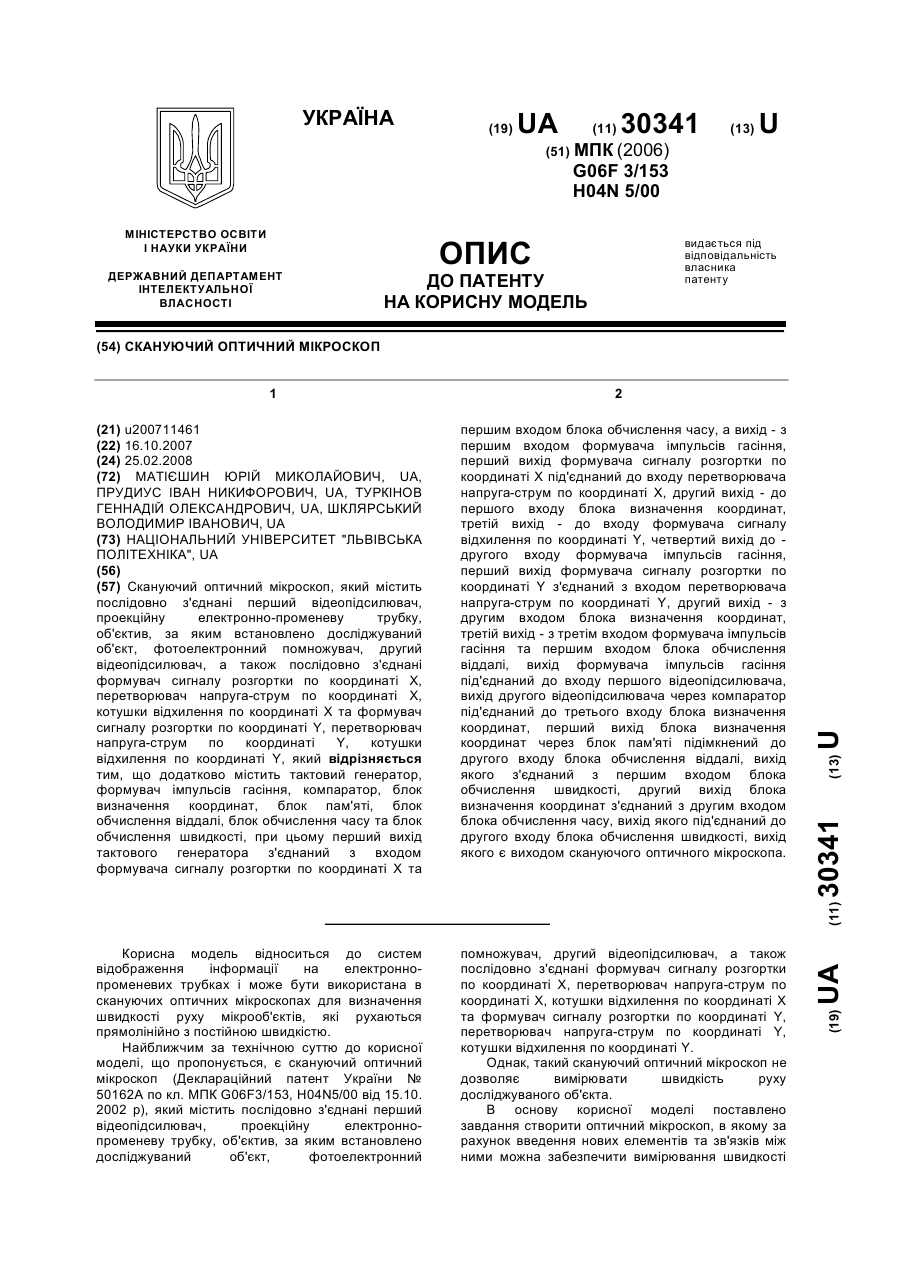 УКРАЇНА

(19) UA (11) 30341 (13) U

(51) МПК (2006)
G06F 3/153
H04N 5/00

МІНІСТЕРСТВО ОСВІТИ І НАУКИ УКРАЇНИ

ДЕРЖАВНИЙ ДЕПАРТАМЕНТ ІНТЕЛЕКТУАЛЬНОЇ ВЛАСНОСТІ

ОПИС
ДО ПАТЕНТУ
НА КОРИСНУ МОДЕЛЬ

видається під відповідальність власника патенту

(54) СКАНУЮЧИЙ ОПТИЧНИЙ МІКРОСКОП

1

(21) u200711461
(22) 16.10.2007
(24) 25.02.2008
(72) МАТІЄШИН ЮРІЙ МИКОЛАЙОВИЧ, UA, ПРУДИУС ІВАН НИКИФОРОВИЧ, UA, ТУРКІНОВ ГЕННАДІЙ ОЛЕКСАНДРОВИЧ, UA, ШКЛЯРСЬКИЙ ВОЛОДИМИР ІВАНОВИЧ, UA
(73) НАЦІОНАЛЬНИЙ УНІВЕРСИТЕТ "ЛЬВІВСЬКА ПОЛІТЕХНІКА", UA
(56)
(57) Скануючий оптичний мікроскоп, який містить послідовно з'єднані перший відеопідсилювач, проекційну електронно-променеву трубку, об'єктив, за яким встановлено досліджуваний об'єкт, фотоелектронний помножувач, другий відеопідсилювач, а також послідовно з'єднані формувач сигналу розгортки по координаті X, перетворювач напруга-струм по координаті X, котушки відхилення по координаті X та формувач сигналу розгортки по координаті Y, перетворювач напруга-струм по координаті Y, котушки відхилення по координаті Y, який відрізняється тим, що додатково містить тактовий генератор, формувач імпульсів гасіння, компаратор, блок визначення координат, блок пам'яті, блок обчислення віддалі, блок обчислення часу та блок обчислення швидкості, при цьому перший вихід тактового генератора з'єднаний з входом формувача сигналу розгортки по координаті X та

2

першим входом блока обчислення часу, а вихід - з першим входом формувача імпульсів гасіння, перший вихід формувача сигналу розгортки по координаті X під'єднаний до входу перетворювача напруга-струм по координаті X, другий вихід - до першого входу блока визначення координат, третій вихід - до входу формувача сигналу відхилення по координаті Y, четвертий вихід до - другого входу формувача імпульсів гасіння, перший вихід формувача сигналу розгортки по координаті Y з'єднаний з входом перетворювача напруга-струм по координаті Y, другий вихід - з другим входом блока визначення координат, третій вихід - з третім входом формувача імпульсів гасіння та першим входом блока обчислення віддалі, вихід формувача імпульсів гасіння під'єднаний до входу першого відеопідсилювача, вихід другого відеопідсилювача через компаратор під'єднаний до третього входу блока визначення координат, перший вихід блока визначення координат через блок пам'яті підімкнений до другого входу блока обчислення віддалі, вихід якого з'єднаний з першим входом блока обчислення швидкості, другий вихід блока визначення координат з'єднаний з другим входом блока обчислення часу, вихід якого під'єднаний до другого входу блока обчислення швидкості, вихід якого є виходом скануючого оптичного мікроскопа.

(19) UA (11) 30341 (13) U

Корисна модель відноситься до систем відображення інформації на електронно-променевих трубках і може бути використана в скануючих оптичних мікроскопах для визначення швидкості руху мікрооб'єктів, які рухаються прямолінійно з постійною швидкістю.

Найближчим за технічною суттю до корисної моделі, що пропонується, є скануючий оптичний мікроскоп (Деклараційний патент України № 50162А по кл. МПК G06F3/153, H04N5/00 від 15.10. 2002 р), який містить послідовно з'єднані перший відеопідсилювач, проекційну електронно-променеву трубку, об'єктив, за яким встановлено досліджуваний об'єкт, фотоелектронний помножувач, другий відеопідсилювач, а також послідовно з'єднані формувач сигналу розгортки по координаті X, перетворювач напруга-струм по координаті X, котушки відхилення по координаті X та формувач сигналу розгортки по координаті Y, перетворювач напруга-струм по координаті Y, котушки відхилення по координаті Y.

Однак, такий скануючий оптичний мікроскоп не дозволяє вимірювати швидкість руху досліджуваного об'єкта.

В основу корисної моделі поставлено завдання створити оптичний мікроскоп, в якому за рахунок введення нових елементів та зв'язків між ними можна забезпечити вимірювання швидкості